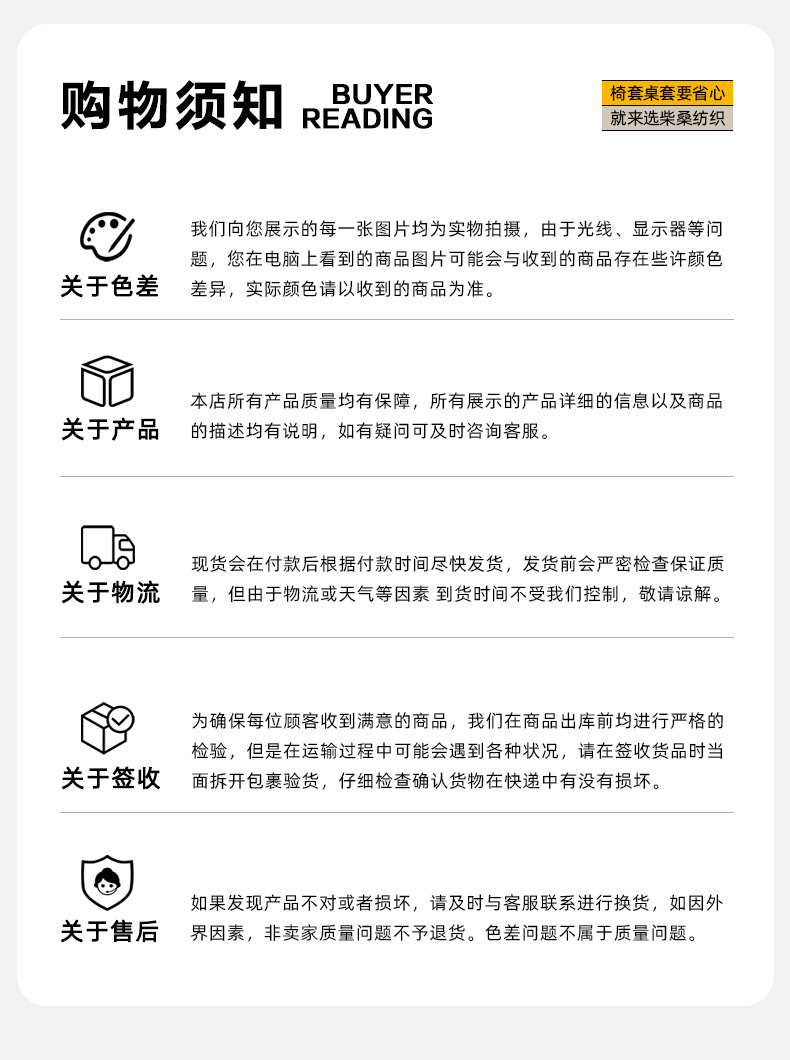 购物须知 BUYER READING

椅套桌套要省心
就来选柴桑纺织

关于色差

我们向您展示的每一张图片均为实物拍摄，由于光线、显示器等问题，您在电脑上看到的商品图片可能会与收到的商品存在些许颜色差异，实际颜色请以收到的商品为准。

关于产品

本店所有产品质量均有保障，所有展示的产品详细的信息以及商品的描述均有说明，如有疑问可及时咨询客服。

关于物流

现货会在付款后根据付款时间尽快发货，发货前会严密检查保证质量，但由于物流或天气等因素 到货时间不受我们控制，敬请谅解。

关于签收

为确保每位顾客收到满意的商品，我们在商品出库前均进行严格的检验，但是在运输过程中可能会遇到各种状况，请在签收货品时当面拆开包裹验货，仔细检查确认货物在快递中有没有损坏。

关于售后

如果发现产品不对或者损坏，请及时与客服联系进行换货，如因外界因素，非卖家质量问题不予退货。色差问题不属于质量问题。